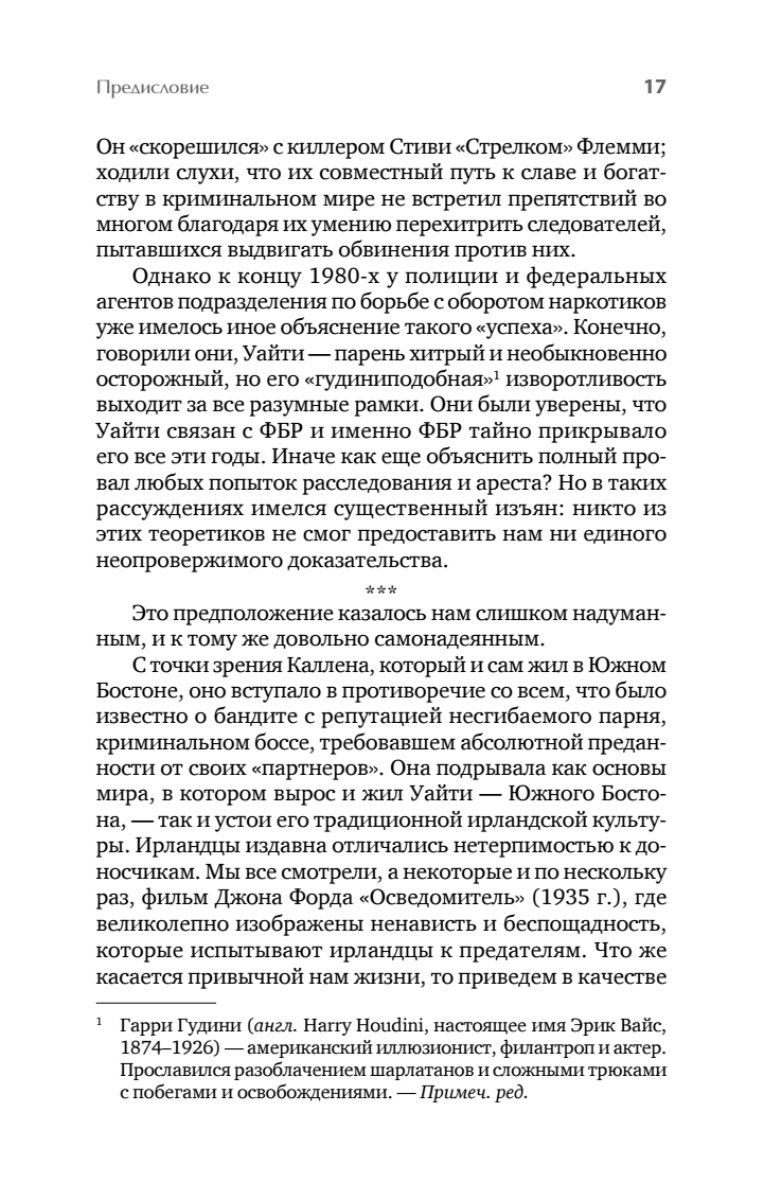 Предисловие 17

Он «скорешился» с киллером Стиви «Стрелком» Флемми; ходили слухи, что их совместный путь к славе и богатству в криминальном мире не встретил препятствий во многом благодаря их умению перехитрить следователей, пытавшихся выдвигать обвинения против них.

Однако к концу 1980-х у полиции и федеральных агентов подразделения по борьбе с оборотом наркотиков уже имелось иное объяснение такого «успеха». Конечно, говорили они, Уайти — парень хитрый и необыкновенно осторожный, но его «гудиниподобная»$^1$ изворотливость выходит за все разумные рамки. Они были уверены, что Уайти связан с ФБР и именно ФБР тайно прикрывало его все эти годы. Иначе как еще объяснить полный провал любых попыток расследования и ареста? Но в таких рассуждениях имелся существенный изъян: никто из этих теоретиков не смог предоставить нам ни единого неопровержимого доказательства.

***

Это предположение казалось нам слишком надуманным, и к тому же довольно самонадеянным.

С точки зрения Каллена, который и сам жил в Южном Бостоне, оно вступало в противоречие со всем, что было известно о бандите с репутацией несгибаемого парня, криминальном боссе, требовавшем абсолютной преданности от своих «партнеров». Она подрывала как основы мира, в котором вырос и жил Уайти — Южного Бостона, — так и устои его традиционной ирландской культуры. Ирландцы издавна отличались нетерпимостью к доносчикам. Мы все смотрели, а некоторые и по нескольку раз, фильм Джона Форда «Осведомитель» (1935 г.), где великолепно изображены ненависть и беспощадность, которые испытывают ирландцы к предателям. Что же касается привычной нам жизни, то приведем в качестве

$^1$ Гарри Гудини (англ. Harry Houdini, настоящее имя Эрик Вайс, 1874–1926) — американский иллюзионист, филантроп и актер. Прославился разоблачением шарлатанов и сложными трюками с побегами и освобождениями. — Примеч. ред.